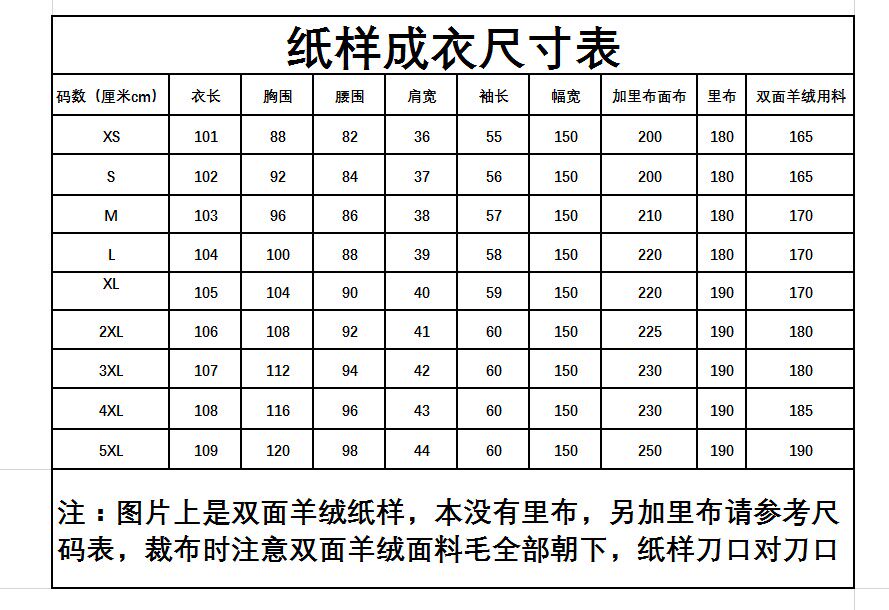 纸样成衣尺寸表

| 码数（厘米cm） | 衣长 | 胸围 | 腰围 | 肩宽 | 袖长 | 幅宽 | 加里布面布 | 里布 | 双面羊绒用料 |
|---|---|---|---|---|---|---|---|---|---|
| XS | 101 | 88 | 82 | 36 | 55 | 150 | 200 | 180 | 165 |
| S | 102 | 92 | 84 | 37 | 56 | 150 | 200 | 180 | 165 |
| M | 103 | 96 | 86 | 38 | 57 | 150 | 210 | 180 | 170 |
| L | 104 | 100 | 88 | 39 | 58 | 150 | 220 | 180 | 170 |
| XL | 105 | 104 | 90 | 40 | 59 | 150 | 220 | 190 | 170 |
| 2XL | 106 | 108 | 92 | 41 | 60 | 150 | 225 | 190 | 180 |
| 3XL | 107 | 112 | 94 | 42 | 60 | 150 | 230 | 190 | 180 |
| 4XL | 108 | 116 | 96 | 43 | 60 | 150 | 230 | 190 | 185 |
| 5XL | 109 | 120 | 98 | 44 | 60 | 150 | 250 | 190 | 190 |

注：图片上是双面羊绒纸样，本没有里布，另加里布请参考尺码表，裁布时注意双面羊绒面料毛全部朝下，纸样刀口对刀口